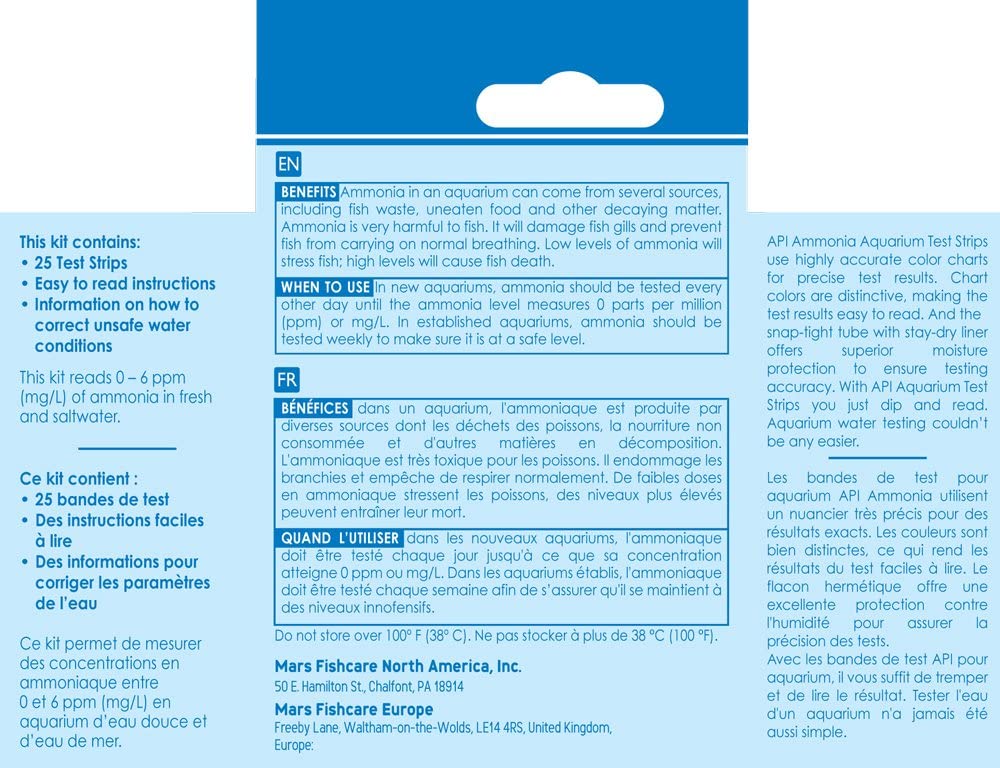 This kit contains:
• 25 Test Strips
• Easy to read instructions
• Information on how to correct unsafe water conditions

This kit reads 0 – 6 ppm (mg/L) of ammonia in fresh and saltwater.

Ce kit contient :
• 25 bandes de test
• Des instructions faciles à lire
• Des informations pour corriger les paramètres de l'eau

Ce kit permet de mesurer des concentrations en ammoniaque entre 0 et 6 ppm (mg/L) en aquarium d'eau douce et d'eau de mer.

EN

BENEFITS Ammonia in an aquarium can come from several sources, including fish waste, uneaten food and other decaying matter. Ammonia is very harmful to fish. It will damage fish gills and prevent fish from carrying on normal breathing. Low levels of ammonia will stress fish; high levels will cause fish death.

WHEN TO USE In new aquariums, ammonia should be tested every other day until the ammonia level measures 0 parts per million (ppm) or mg/L. In established aquariums, ammonia should be tested weekly to make sure it is at a safe level.

FR

BÉNÉFICES dans un aquarium, l'ammoniaque est produite par diverses sources dont les déchets des poissons, la nourriture non consommée et d'autres matières en décomposition. L'ammoniaque est très toxique pour les poissons. Il endommage les branchies et empêche de respirer normalement. De faibles doses en ammoniaque stressent les poissons, des niveaux plus élevés peuvent entraîner leur mort.

QUAND L'UTILISER dans les nouveaux aquariums, l'ammoniaque doit être testé chaque jour jusqu'à ce que sa concentration atteigne 0 ppm ou mg/L. Dans les aquariums établis, l'ammoniaque doit être testé chaque semaine afin de s'assurer qu'il se maintient à des niveaux innofensifs.

Do not store over 100° F (38° C). Ne pas stocker à plus de 38 °C (100 °F).

Mars Fishcare North America, Inc.
50 E. Hamilton St., Chalfont, PA 18914

Mars Fishcare Europe
Freeby Lane, Waltham-on-the-Wolds, LE14 4RS, United Kingdom, Europe:

API Ammonia Aquarium Test Strips use highly accurate color charts for precise test results. Chart colors are distinctive, making the test results easy to read. And the snap-tight tube with stay-dry liner offers superior moisture protection to ensure testing accuracy. With API Aquarium Test Strips you just dip and read. Aquarium water testing couldn't be any easier.

Les bandes de test pour aquarium API Ammonia utilisent un nuancier très précis pour des résultats exacts. Les couleurs sont bien distinctes, ce qui rend les résultats du test faciles à lire. Le flacon hermétique offre une excellente protection contre l'humidité pour assurer la précision des tests.
Avec les bandes de test API pour aquarium, il vous suffit de tremper et de lire le résultat. Tester l'eau d'un aquarium n'a jamais été aussi simple.